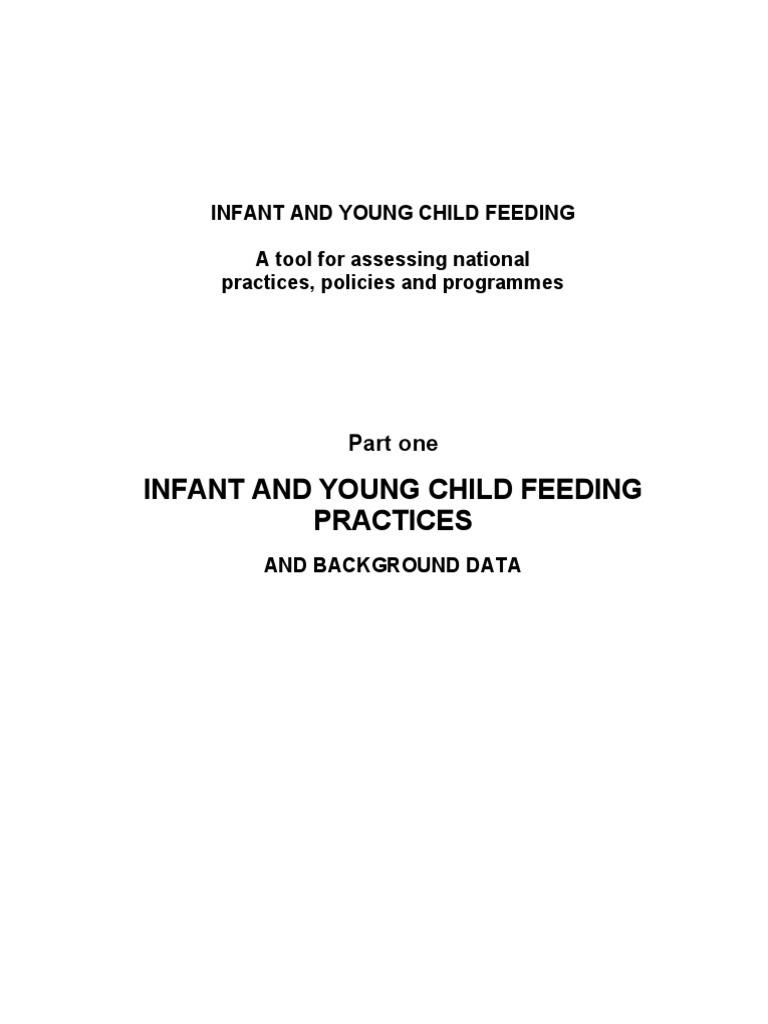 INFANT AND YOUNG CHILD FEEDING

A tool for assessing national practices, policies and programmes

Part one

INFANT AND YOUNG CHILD FEEDING PRACTICES

AND BACKGROUND DATA